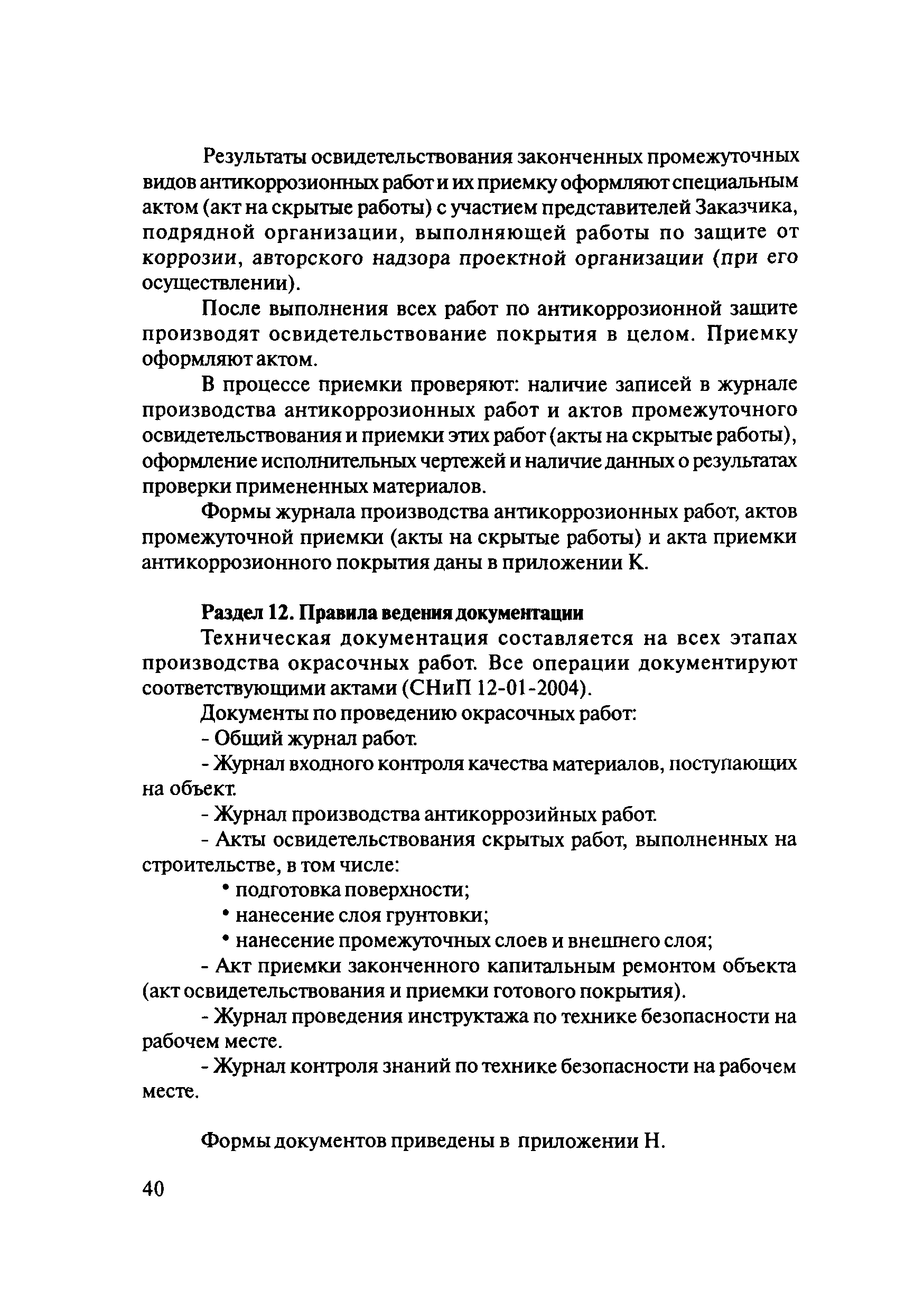 Результаты освидетельствования законченных промежуточных видов антикоррозионных работ и их приемку оформляют специальным актом (акт на скрытые работы) с участием представителей Заказчика, подрядной организации, выполняющей работы по защите от коррозии, авторского надзора проектной организации (при его осуществлении).

После выполнения всех работ по антикоррозионной защите производят освидетельствование покрытия в целом. Приемку оформляют актом.

В процессе приемки проверяют: наличие записей в журнале производства антикоррозионных работ и актов промежуточного освидетельствования и приемки этих работ (акты на скрытые работы), оформление исполнительных чертежей и наличие данных о результатах проверки примененных материалов.

Формы журнала производства антикоррозионных работ, актов промежуточной приемки (акты на скрытые работы) и акта приемки антикоррозионного покрытия даны в приложении К.

Раздел 12. Правила ведения документации

Техническая документация составляется на всех этапах производства окрасочных работ. Все операции документируют соответствующими актами (СНиП 12-01-2004).

Документы по проведению окрасочных работ:

- Общий журнал работ.

- Журнал входного контроля качества материалов, поступающих на объект.

- Журнал производства антикоррозийных работ.

- Акты освидетельствования скрытых работ, выполненных на строительстве, в том числе:

• подготовка поверхности;

• нанесение слоя грунтовки;

• нанесение промежуточных слоев и внешнего слоя;

- Акт приемки законченного капитальным ремонтом объекта (акт освидетельствования и приемки готового покрытия).

- Журнал проведения инструктажа по технике безопасности на рабочем месте.

- Журнал контроля знаний по технике безопасности на рабочем месте.

Формы документов приведены в приложении Н.

40